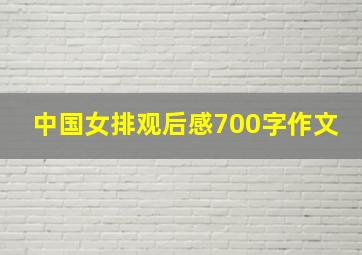 中国女排观后感700字作文